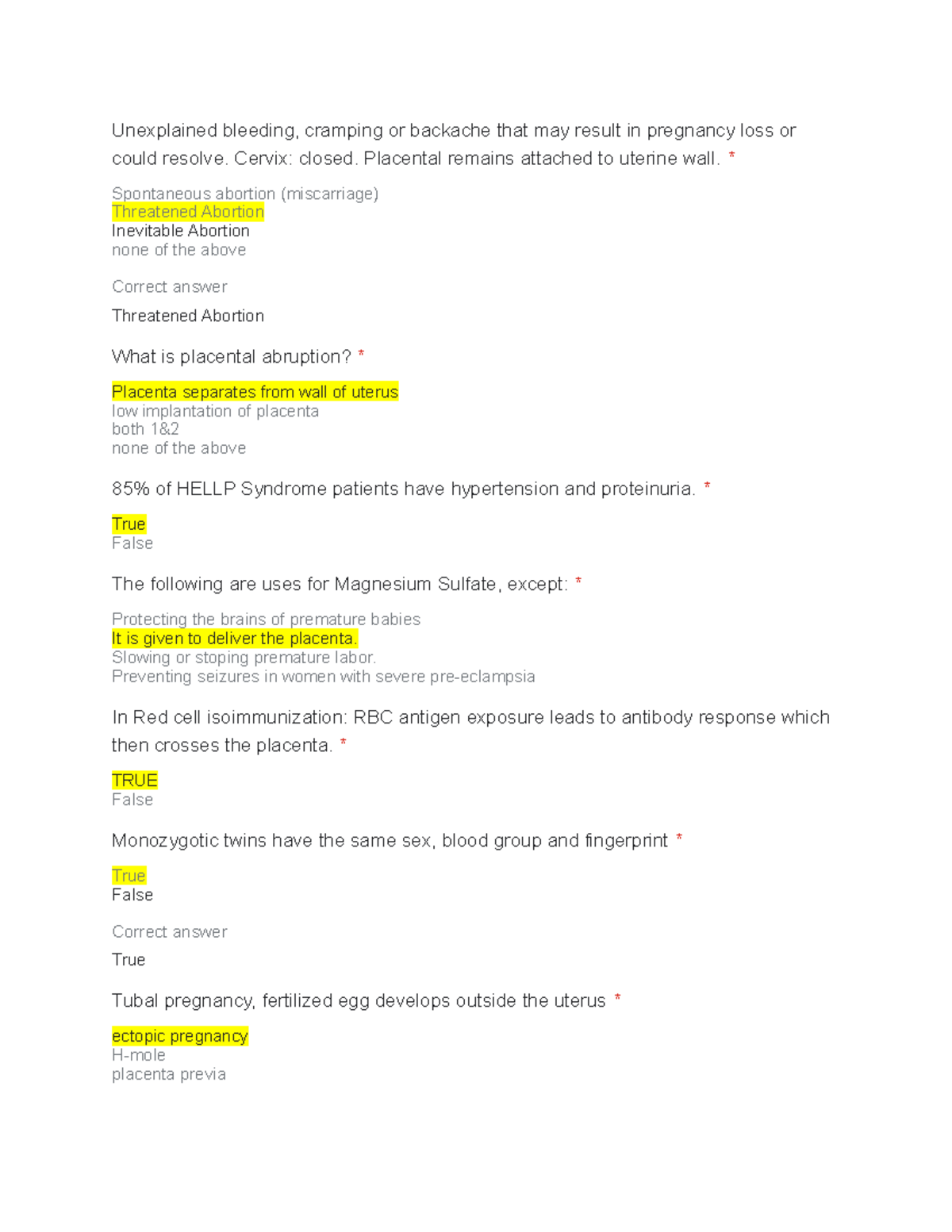 Unexplained bleeding, cramping or backache that may result in pregnancy loss or could resolve. Cervix: closed. Placental remains attached to uterine wall. *

Spontaneous abortion (miscarriage)
Threatened Abortion
Inevitable Abortion
none of the above

Correct answer

Threatened Abortion

What is placental abruption? *

Placenta separates from wall of uterus
low implantation of placenta
both 1&2
none of the above

85% of HELLP Syndrome patients have hypertension and proteinuria. *

True
False

The following are uses for Magnesium Sulfate, except: *

Protecting the brains of premature babies
It is given to deliver the placenta.
Slowing or stoping premature labor.
Preventing seizures in women with severe pre-eclampsia

In Red cell isoimmunization: RBC antigen exposure leads to antibody response which then crosses the placenta. *

TRUE
False

Monozygotic twins have the same sex, blood group and fingerprint *

True
False

Correct answer

True

Tubal pregnancy, fertilized egg develops outside the uterus *

ectopic pregnancy
H-mole
placenta previa